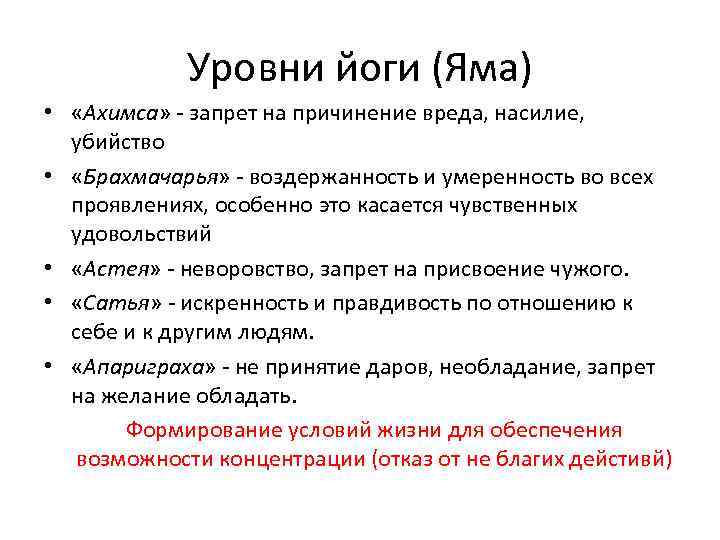 Уровни йоги (Яма)

• «Ахимса» - запрет на причинение вреда, насилие, убийство
• «Брахмачарья» - воздержанность и умеренность во всех проявлениях, особенно это касается чувственных удовольствий
• «Астея» - неворовство, запрет на присвоение чужого.
• «Сатья» - искренность и правдивость по отношению к себе и к другим людям.
• «Апариграха» - не принятие даров, необладание, запрет на желание обладать.

Формирование условий жизни для обеспечения возможности концентрации (отказ от не благих действивй)